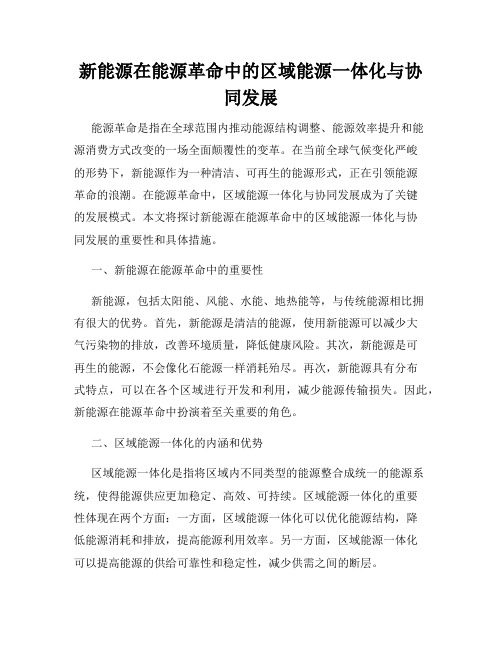 新能源在能源革命中的区域能源一体化与协同发展

能源革命是指在全球范围内推动能源结构调整、能源效率提升和能源消费方式改变的一场全面颠覆性的变革。在当前全球气候变化严峻的形势下，新能源作为一种清洁、可再生的能源形式，正在引领能源革命的浪潮。在能源革命中，区域能源一体化与协同发展成为了关键的发展模式。本文将探讨新能源在能源革命中的区域能源一体化与协同发展的重要性和具体措施。

一、新能源在能源革命中的重要性

新能源，包括太阳能、风能、水能、地热能等，与传统能源相比拥有很大的优势。首先，新能源是清洁的能源，使用新能源可以减少大气污染物的排放，改善环境质量，降低健康风险。其次，新能源是可再生的能源，不会像化石能源一样消耗殆尽。再次，新能源具有分布式特点，可以在各个区域进行开发和利用，减少能源传输损失。因此，新能源在能源革命中扮演着至关重要的角色。

二、区域能源一体化的内涵和优势

区域能源一体化是指将区域内不同类型的能源整合成统一的能源系统，使得能源供应更加稳定、高效、可持续。区域能源一体化的重要性体现在两个方面：一方面，区域能源一体化可以优化能源结构，降低能源消耗和排放，提高能源利用效率。另一方面，区域能源一体化可以提高能源的供给可靠性和稳定性，减少供需之间的断层。